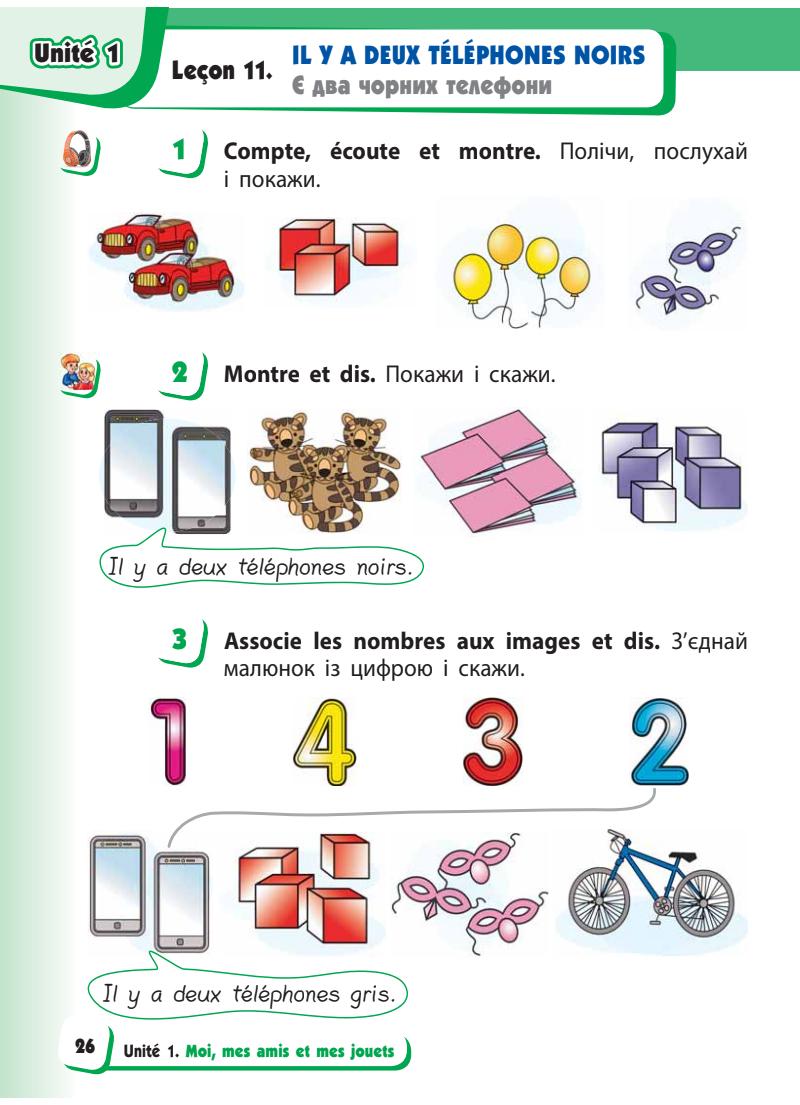 Unité 1

Leçon 11. IL Y A DEUX TÉLÉPHONES NOIRS
Є два чорних телефони

1 Compte, écoute et montre. Полічи, послухай і покажи.

2 Montre et dis. Покажи і скажи.

Il y a deux téléphones noirs.

3 Associe les nombres aux images et dis. З'єднай малюнок із цифрою і скажи.

1 4 3 2

Il y a deux téléphones gris.

26 Unité 1. Moi, mes amis et mes jouets